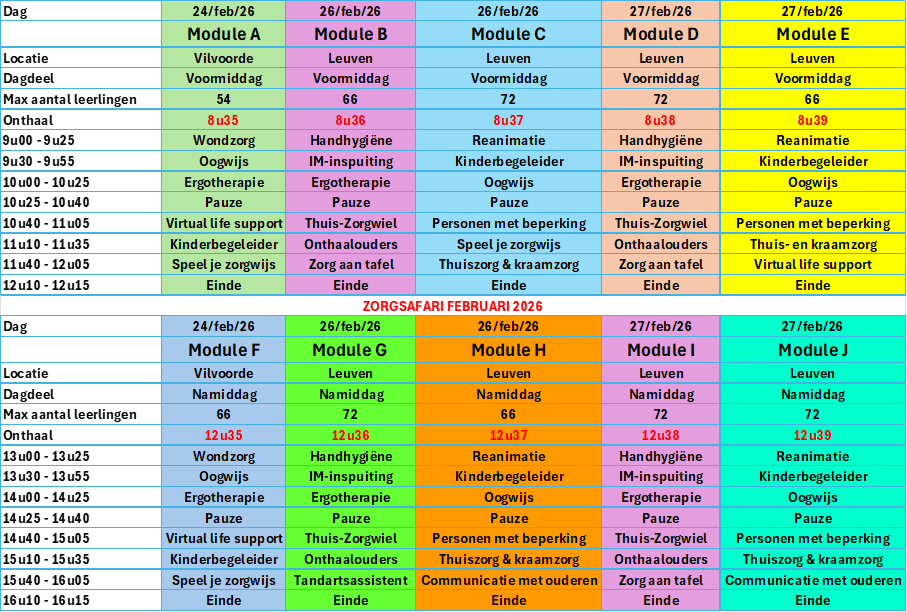 | Dag | 24/feb/26 | 26/feb/26 | 26/feb/26 | 27/feb/26 | 27/feb/26 |
|---|---|---|---|---|---|
| | Module A | Module B | Module C | Module D | Module E |
| Locatie | Vilvoorde | Leuven | Leuven | Leuven | Leuven |
| Dagdeel | Voormiddag | Voormiddag | Voormiddag | Voormiddag | Voormiddag |
| Max aantal leerlingen | 54 | 66 | 72 | 72 | 66 |
| Onthaal | 8u35 | 8u36 | 8u37 | 8u38 | 8u39 |
| 9u00 - 9u25 | Wondzorg | Handhygiëne | Reanimatie | Handhygiëne | Reanimatie |
| 9u30 - 9u55 | Oogwijs | IM-inspuiting | Kinderbegeleider | IM-inspuiting | Kinderbegeleider |
| 10u00 - 10u25 | Ergotherapie | Ergotherapie | Oogwijs | Ergotherapie | Oogwijs |
| 10u25 - 10u40 | Pauze | Pauze | Pauze | Pauze | Pauze |
| 10u40 - 11u05 | Virtual life support | Thuis-Zorgwiel | Personen met beperking | Thuis-Zorgwiel | Personen met beperking |
| 11u10 - 11u35 | Kinderbegeleider | Onthaalouders | Speel je zorgwijs | Onthaalouders | Thuis- en kraamzorg |
| 11u40 - 12u05 | Speel je zorgwijs | Zorg aan tafel | Thuiszorg & kraamzorg | Zorg aan tafel | Virtual life support |
| 12u10 - 12u15 | Einde | Einde | Einde | Einde | Einde |

ZORGSAFARI FEBRUARI 2026

| Dag | 24/feb/26 | 26/feb/26 | 26/feb/26 | 27/feb/26 | 27/feb/26 |
|---|---|---|---|---|---|
| | Module F | Module G | Module H | Module I | Module J |
| Locatie | Vilvoorde | Leuven | Leuven | Leuven | Leuven |
| Dagdeel | Namiddag | Namiddag | Namiddag | Namiddag | Namiddag |
| Max aantal leerlingen | 66 | 72 | 66 | 72 | 72 |
| Onthaal | 12u35 | 12u36 | 12u37 | 12u38 | 12u39 |
| 13u00 - 13u25 | Wondzorg | Handhygiëne | Reanimatie | Handhygiëne | Reanimatie |
| 13u30 - 13u55 | Oogwijs | IM-inspuiting | Kinderbegeleider | IM-inspuiting | Kinderbegeleider |
| 14u00 - 14u25 | Ergotherapie | Ergotherapie | Oogwijs | Ergotherapie | Oogwijs |
| 14u25 - 14u40 | Pauze | Pauze | Pauze | Pauze | Pauze |
| 14u40 - 15u05 | Virtual life support | Thuis-Zorgwiel | Personen met beperking | Thuis-Zorgwiel | Personen met beperking |
| 15u10 - 15u35 | Kinderbegeleider | Onthaalouders | Thuiszorg & kraamzorg | Onthaalouders | Thuiszorg & kraamzorg |
| 15u40 - 16u05 | Speel je zorgwijs | Tandartsassistent | Communicatie met ouderen | Zorg aan tafel | Communicatie met ouderen |
| 16u10 - 16u15 | Einde | Einde | Einde | Einde | Einde |